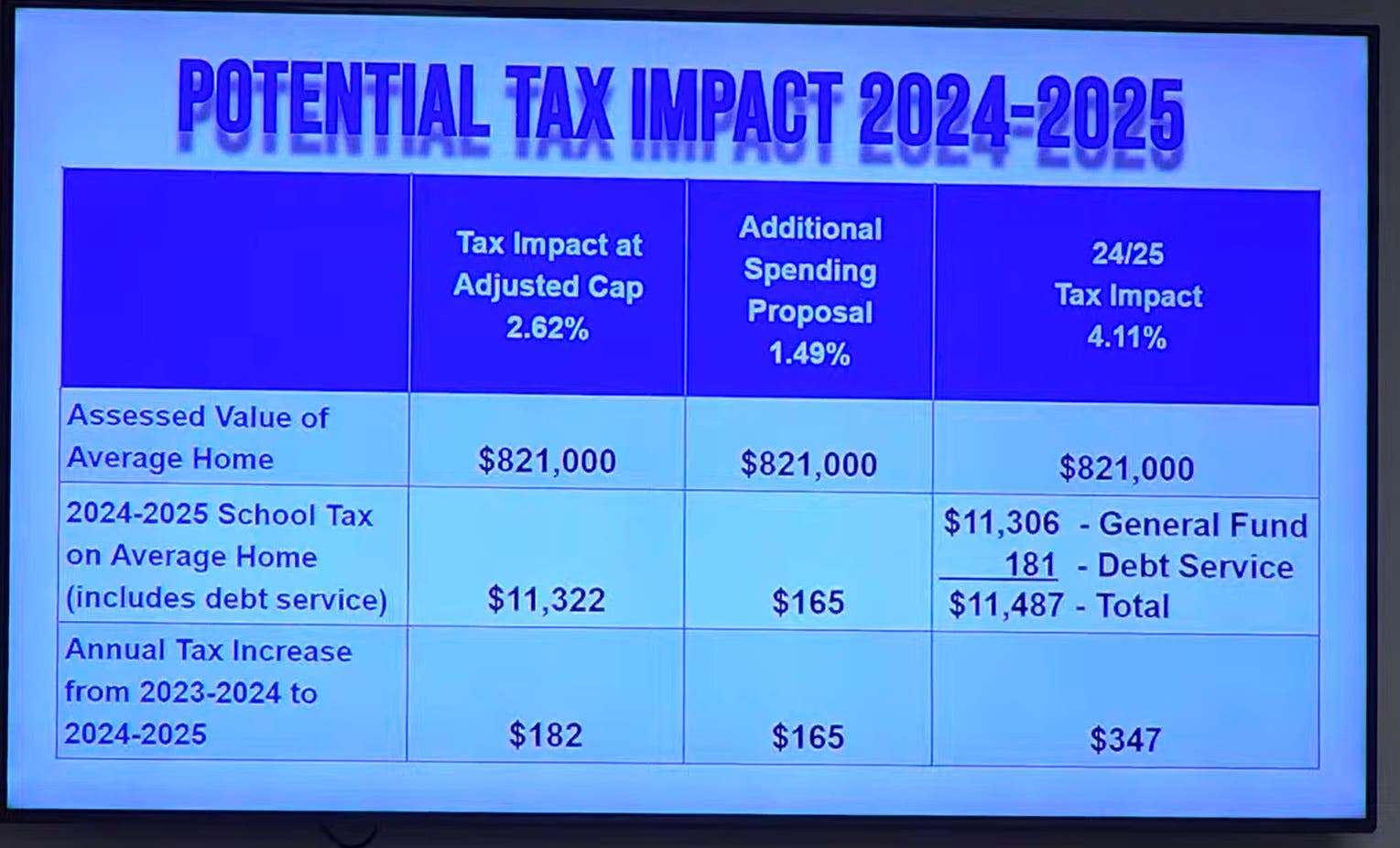 POTENTIAL TAX IMPACT 2024-2025

| | Tax Impact at Adjusted Cap 2.62% | Additional Spending Proposal 1.49% | 24/25 Tax Impact 4.11% |
|---|---|---|---|
| Assessed Value of Average Home | $821,000 | $821,000 | $821,000 |
| 2024-2025 School Tax on Average Home (includes debt service) | $11,322 | $165 | $11,306 - General Fund 181 - Debt Service $11,487 - Total |
| Annual Tax Increase from 2023-2024 to 2024-2025 | $182 | $165 | $347 |